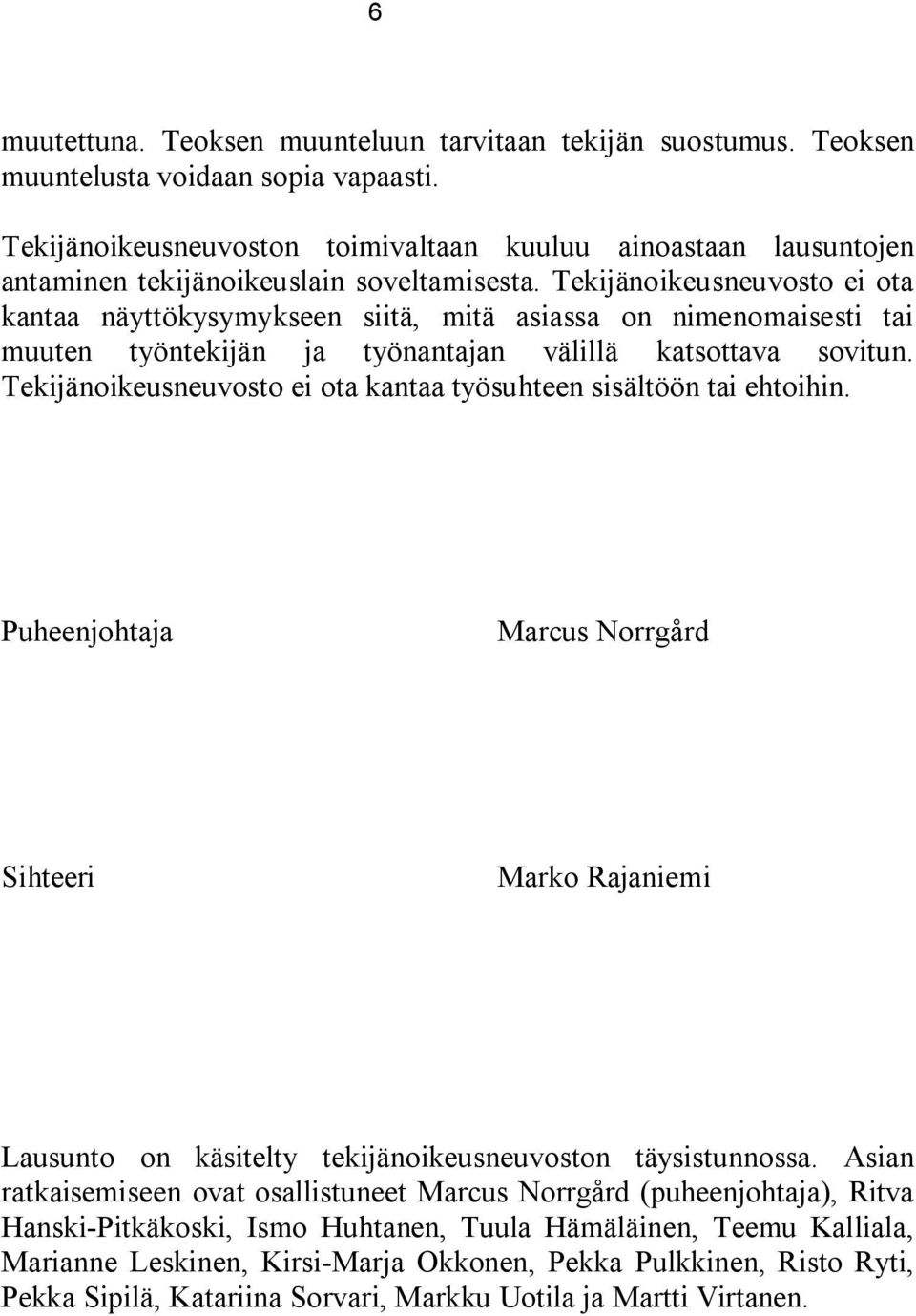 6

muutettuna. Teoksen muunteluun tarvitaan tekijän suostumus. Teoksen muuntelusta voidaan sopia vapaasti.

Tekijänoikeusneuvoston toimivaltaan kuuluu ainoastaan lausuntojen antaminen tekijänoikeuslain soveltamisesta. Tekijänoikeusneuvosto ei ota kantaa näyttökysymykseen siitä, mitä asiassa on nimenomaisesti tai muuten työntekijän ja työnantajan välillä katsottava sovitun. Tekijänoikeusneuvosto ei ota kantaa työsuhteen sisältöön tai ehtoihin.

Puheenjohtaja

Marcus Norrgård

Sihteeri

Marko Rajaniemi

Lausunto on käsitelty tekijänoikeusneuvoston täysistunnossa. Asian ratkaisemiseen ovat osallistuneet Marcus Norrgård (puheenjohtaja), Ritva Hanski-Pitkäkoski, Ismo Huhtanen, Tuula Hämäläinen, Teemu Kalliala, Marianne Leskinen, Kirsi-Marja Okkonen, Pekka Pulkkinen, Risto Ryti, Pekka Sipilä, Katariina Sorvari, Markku Uotila ja Martti Virtanen.